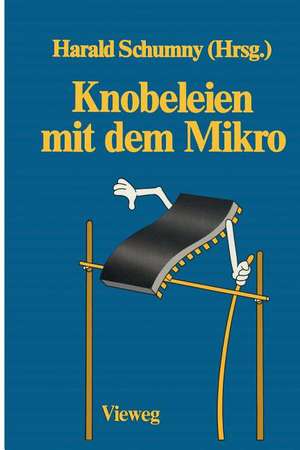 Harald Schumny (Hrsg.)

Knobeleien mit dem Mikro

Vieweg